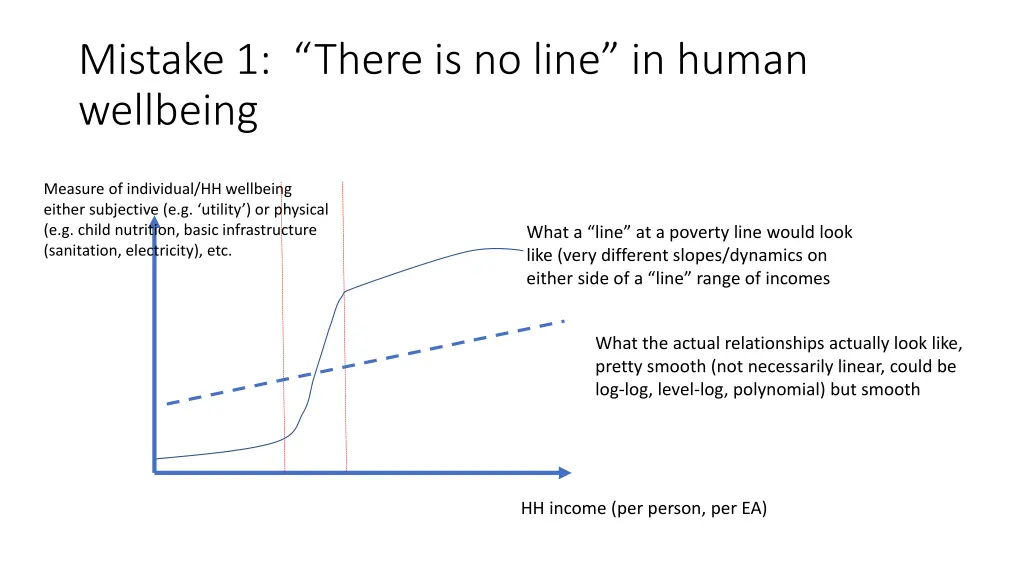 Mistake 1: “There is no line” in human wellbeing

Measure of individual/HH wellbeing either subjective (e.g. ‘utility’) or physical (e.g. child nutrition, basic infrastructure (sanitation, electricity), etc.

What a “line” at a poverty line would look like (very different slopes/dynamics on either side of a “line” range of incomes

What the actual relationships actually look like, pretty smooth (not necessarily linear, could be log-log, level-log, polynomial) but smooth

HH income (per person, per EA)